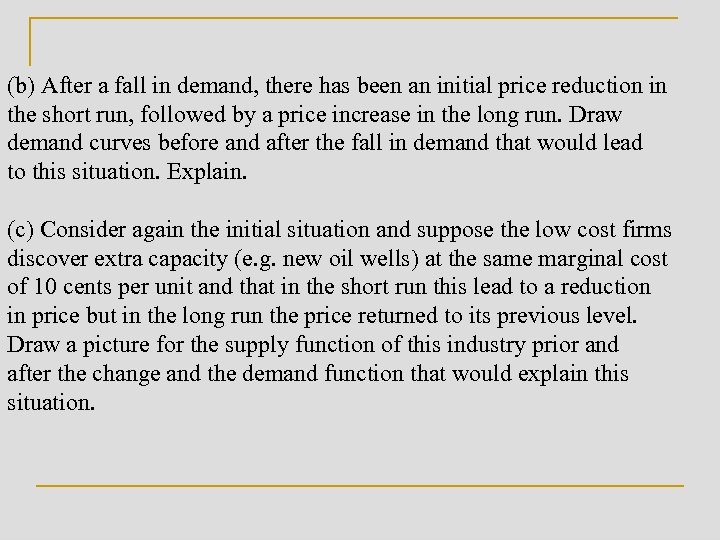 (b) After a fall in demand, there has been an initial price reduction in the short run, followed by a price increase in the long run. Draw demand curves before and after the fall in demand that would lead to this situation. Explain.

(c) Consider again the initial situation and suppose the low cost firms discover extra capacity (e.g. new oil wells) at the same marginal cost of 10 cents per unit and that in the short run this lead to a reduction in price but in the long run the price returned to its previous level. Draw a picture for the supply function of this industry prior and after the change and the demand function that would explain this situation.